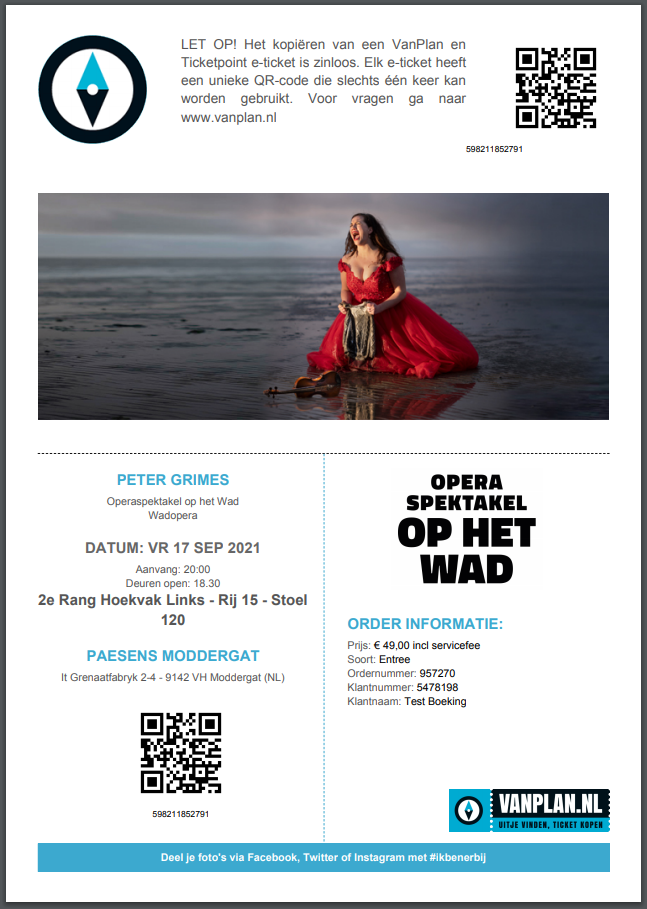 LET OP! Het kopiëren van een VanPlan en Ticketpoint e-ticket is zinloos. Elk e-ticket heeft een unieke QR-code die slechts één keer kan worden gebruikt. Voor vragen ga naar www.vanplan.nl

598211852791

PETER GRIMES

Operaspektakel op het Wad
Wadopera

DATUM: VR 17 SEP 2021

Aanvang: 20:00
Deuren open: 18.30

2e Rang Hoekvak Links - Rij 15 - Stoel 120

PAESENS MODDERGAT

It Grenaatfabryk 2-4 - 9142 VH Moddergat (NL)

598211852791

OPERA SPEKTAKEL OP HET WAD

ORDER INFORMATIE:

Prijs: € 49,00 incl servicefee
Soort: Entree
Ordernummer: 957270
Klantnummer: 5478198
Klantnaam: Test Boeking

VANPLAN.NL
UITJE VINDEN, TICKET KOPEN

Deel je foto's via Facebook, Twitter of Instagram met #ikbenerbij